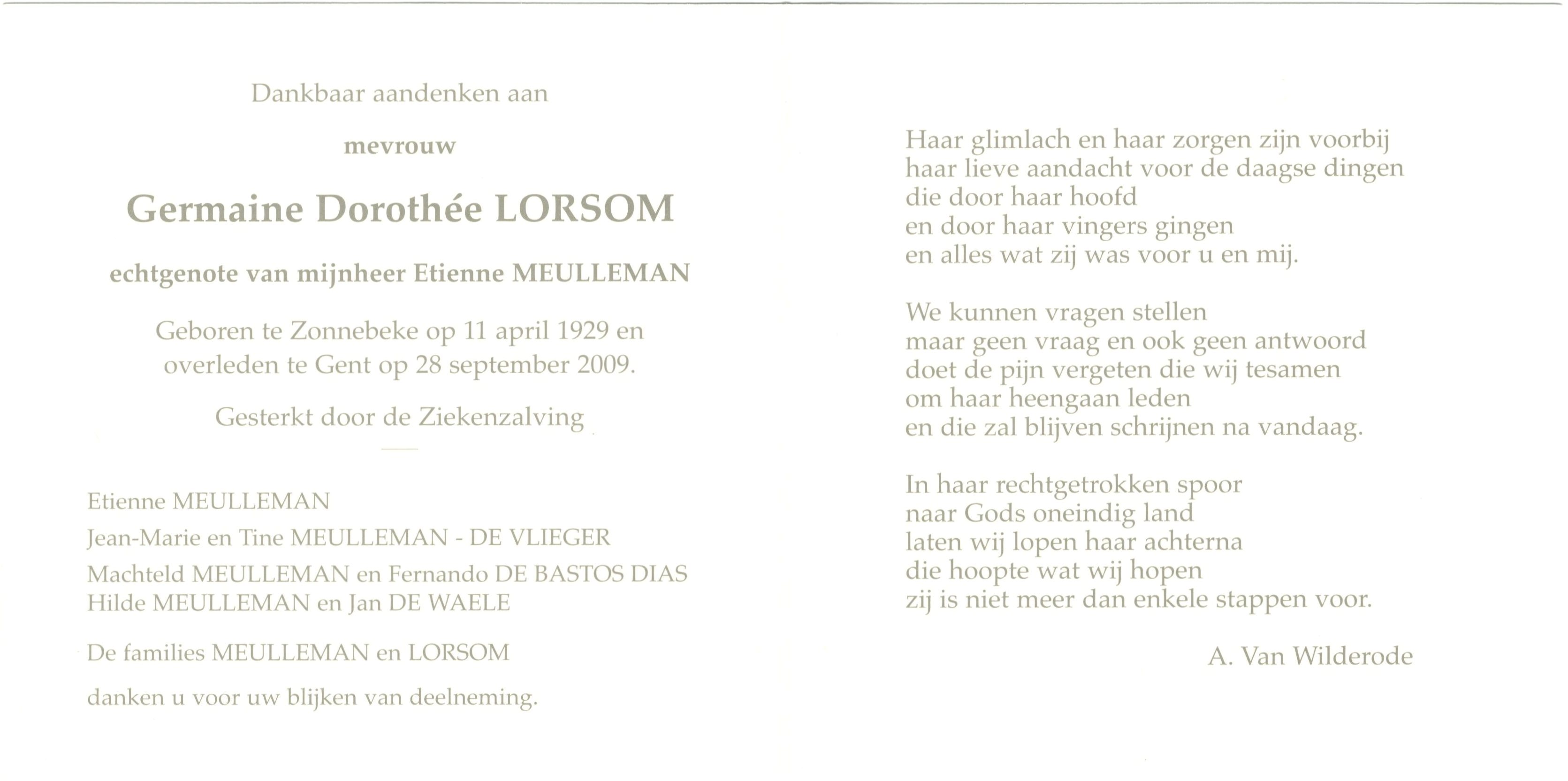 Dankbaar aandenken aan

mevrouw

Germaine Dorothée LORSOM

echtgenote van mijnheer Etienne MEULLEMAN

Geboren te Zonnebeke op 11 april 1929 en overleden te Gent op 28 september 2009.

Gesterkt door de Ziekenzalving

Etienne MEULLEMAN
Jean-Marie en Tine MEULLEMAN - DE VLIEGER
Machteld MEULLEMAN en Fernando DE BASTOS DIAS
Hilde MEULLEMAN en Jan DE WAELE

De families MEULLEMAN en LORSOM

danken u voor uw blijken van deelneming.

Haar glimlach en haar zorgen zijn voorbij
haar lieve aandacht voor de daagse dingen
die door haar hoofd
en door haar vingers gingen
en alles wat zij was voor u en mij.

We kunnen vragen stellen
maar geen vraag en ook geen antwoord
doet de pijn vergeten die wij tesamen
om haar heengaan leden
en die zal blijven schrijnen na vandaag.

In haar rechtgetrokken spoor
naar Gods oneindig land
laten wij lopen haar achterna
die hoopte wat wij hopen
zij is niet meer dan enkele stappen voor.

A. Van Wilderode